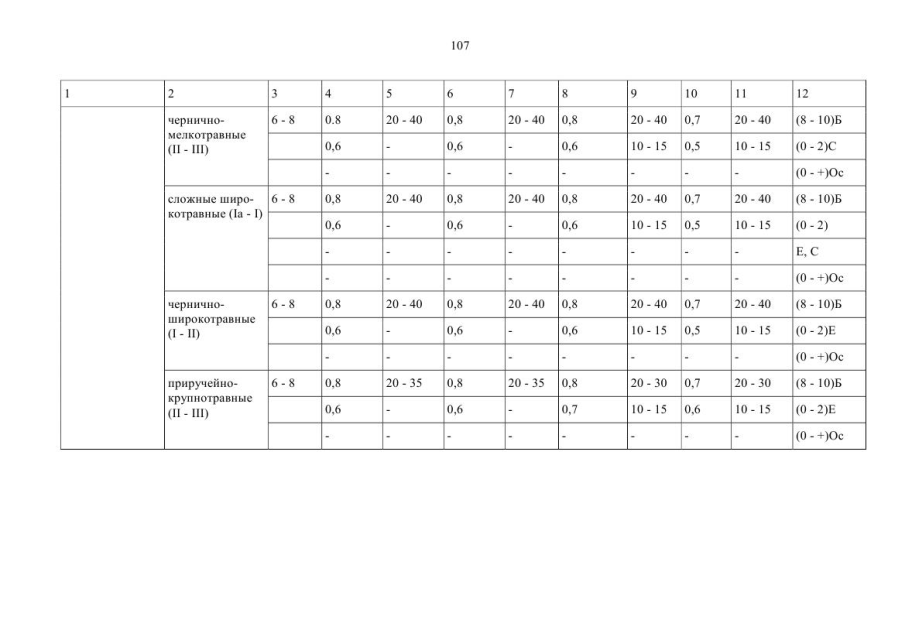 107

| 1 | 2 | 3 | 4 | 5 | 6 | 7 | 8 | 9 | 10 | 11 | 12 |
|---|---|---|---|---|---|---|---|---|---|---|---|
| | чернично-мелкотравные (II - III) | 6 - 8 | 0.8 | 20 - 40 | 0,8 | 20 - 40 | 0,8 | 20 - 40 | 0,7 | 20 - 40 | (8 - 10)Б |
| | | | 0,6 | - | 0,6 | - | 0,6 | 10 - 15 | 0,5 | 10 - 15 | (0 - 2)С |
| | | | - | - | - | - | - | - | - | - | (0 - +)Ос |
| | сложные широкотравные (Iа - I) | 6 - 8 | 0,8 | 20 - 40 | 0,8 | 20 - 40 | 0,8 | 20 - 40 | 0,7 | 20 - 40 | (8 - 10)Б |
| | | | 0,6 | - | 0,6 | - | 0,6 | 10 - 15 | 0,5 | 10 - 15 | (0 - 2) |
| | | | - | - | - | - | - | - | - | - | Е, С |
| | | | - | - | - | - | - | - | - | - | (0 - +)Ос |
| | чернично-широкотравные (I - II) | 6 - 8 | 0,8 | 20 - 40 | 0,8 | 20 - 40 | 0,8 | 20 - 40 | 0,7 | 20 - 40 | (8 - 10)Б |
| | | | 0,6 | - | 0,6 | - | 0,6 | 10 - 15 | 0,5 | 10 - 15 | (0 - 2)Е |
| | | | - | - | - | - | - | - | - | - | (0 - +)Ос |
| | приручейно-крупнотравные (II - III) | 6 - 8 | 0,8 | 20 - 35 | 0,8 | 20 - 35 | 0,8 | 20 - 30 | 0,7 | 20 - 30 | (8 - 10)Б |
| | | | 0,6 | - | 0,6 | - | 0,7 | 10 - 15 | 0,6 | 10 - 15 | (0 - 2)Е |
| | | | - | - | - | - | - | - | - | - | (0 - +)Ос |